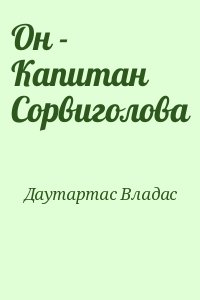 Он - Капитан Сорвиголова

Даутартас Владас